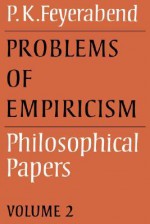 P. K. Feyerabend

PROBLEMS OF EMPIRICISM

Philosophical Papers

VOLUME 2